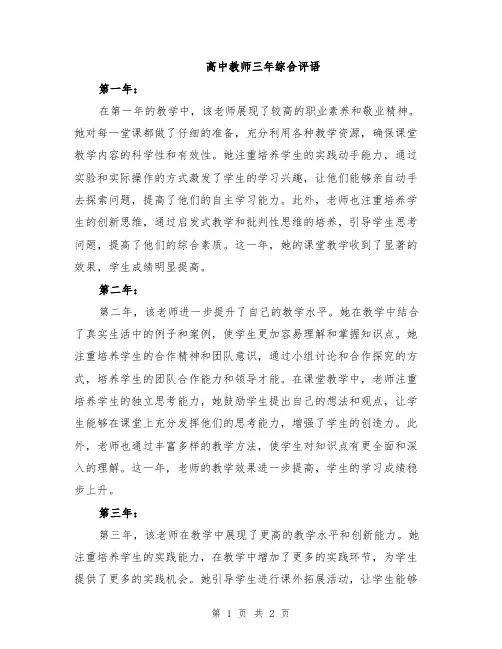 高中教师三年综合评语

第一年：

在第一年的教学中，该老师展现了较高的职业素养和敬业精神。她对每一堂课都做了仔细的准备，充分利用各种教学资源，确保课堂教学内容的科学性和有效性。她注重培养学生的实践动手能力，通过实验和实际操作的方式激发了学生的学习兴趣，让他们能够亲自动手去探索问题，提高了他们的自主学习能力。此外，老师也注重培养学生的创新思维，通过启发式教学和批判性思维的培养，引导学生思考问题，提高了他们的综合素质。这一年，她的课堂教学收到了显著的效果，学生成绩明显提高。

第二年：

第二年，该老师进一步提升了自己的教学水平。她在教学中结合了真实生活中的例子和案例，使学生更加容易理解和掌握知识点。她注重培养学生的合作精神和团队意识，通过小组讨论和合作探究的方式，培养学生的团队合作能力和领导才能。在课堂教学中，老师注重培养学生的独立思考能力，她鼓励学生提出自己的想法和观点，让学生能够在课堂上充分发挥他们的思考能力，增强了学生的创造力。此外，老师也通过丰富多样的教学方法，使学生对知识点有更全面和深入的理解。这一年，老师的教学效果进一步提高，学生的学习成绩稳步上升。

第三年：

第三年，该老师在教学中展现了更高的教学水平和创新能力。她注重培养学生的实践能力，在教学中增加了更多的实践环节，为学生提供了更多的实践机会。她引导学生进行课外拓展活动，让学生能够

第 1 页 共 2 页